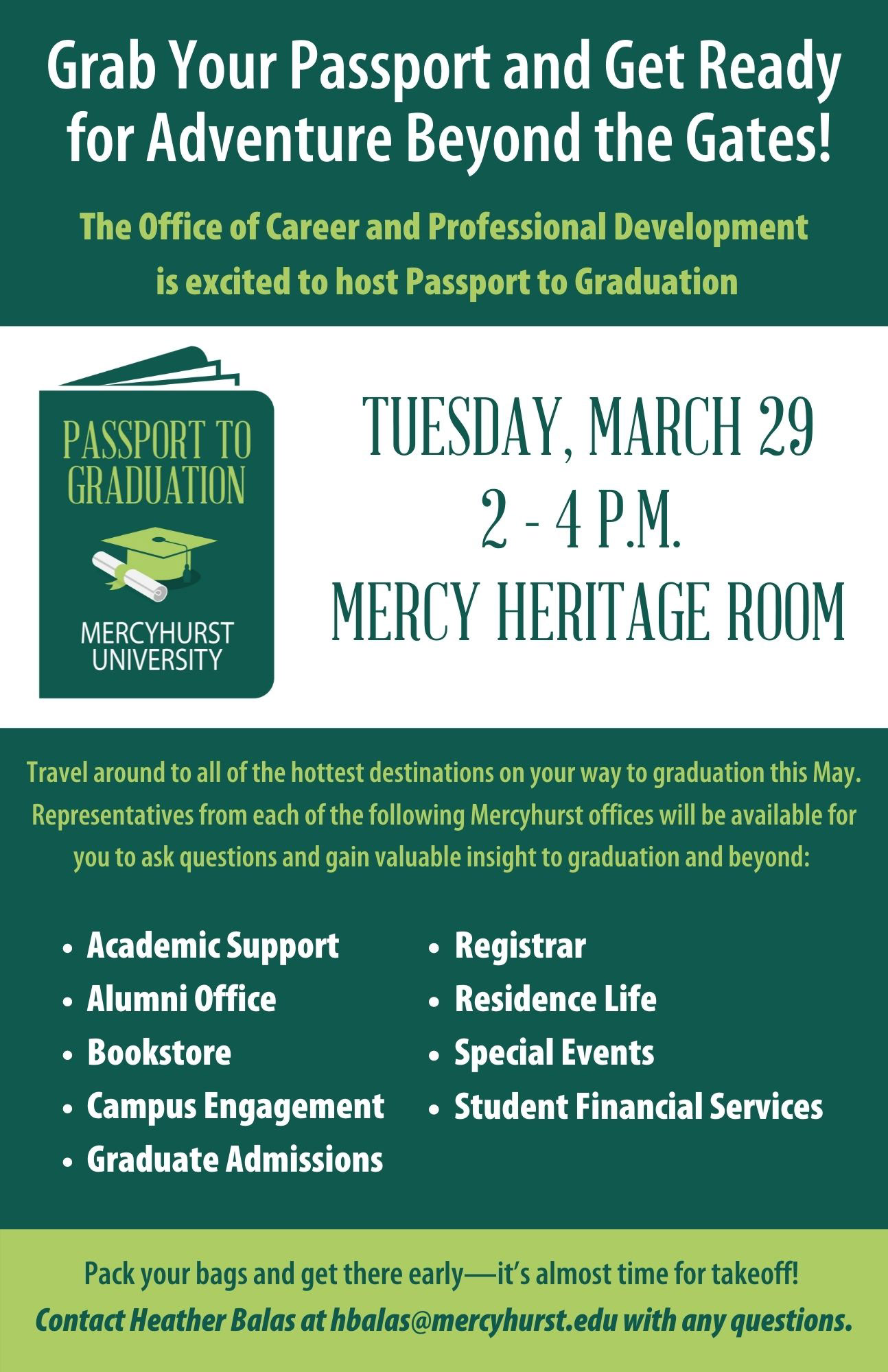 Grab Your Passport and Get Ready for Adventure Beyond the Gates!

The Office of Career and Professional Development is excited to host Passport to Graduation

PASSPORT TO GRADUATION

MERCYHURST UNIVERSITY

TUESDAY, MARCH 29
2 - 4 P.M.
MERCY HERITAGE ROOM

Travel around to all of the hottest destinations on your way to graduation this May. Representatives from each of the following Mercyhurst offices will be available for you to ask questions and gain valuable insight to graduation and beyond:

• Academic Support
• Alumni Office
• Bookstore
• Campus Engagement
• Graduate Admissions

• Registrar
• Residence Life
• Special Events
• Student Financial Services

Pack your bags and get there early—it's almost time for takeoff!
Contact Heather Balas at hbalas@mercyhurst.edu with any questions.